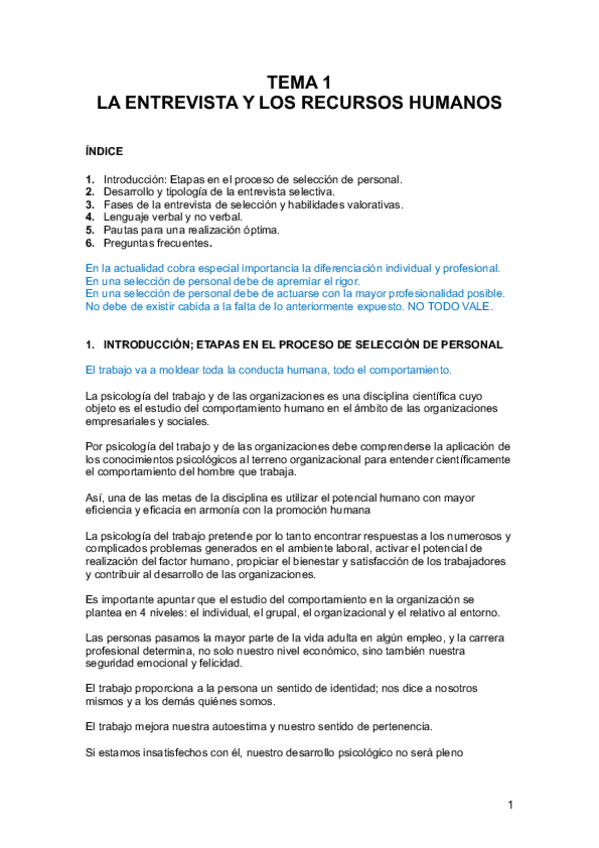 TEMA 1
LA ENTREVISTA Y LOS RECURSOS HUMANOS

ÍNDICE

1. Introducción: Etapas en el proceso de selección de personal.
2. Desarrollo y tipología de la entrevista selectiva.
3. Fases de la entrevista de selección y habilidades valorativas.
4. Lenguaje verbal y no verbal.
5. Pautas para una realización óptima.
6. Preguntas frecuentes.

En la actualidad cobra especial importancia la diferenciación individual y profesional.
En una selección de personal debe de apremiar el rigor.
En una selección de personal debe de actuarse con la mayor profesionalidad posible.
No debe de existir cabida a la falta de lo anteriormente expuesto. NO TODO VALE.

1. INTRODUCCIÓN; ETAPAS EN EL PROCESO DE SELECCIÓN DE PERSONAL

El trabajo va a moldear toda la conducta humana, todo el comportamiento.

La psicología del trabajo y de las organizaciones es una disciplina científica cuyo objeto es el estudio del comportamiento humano en el ámbito de las organizaciones empresariales y sociales.

Por psicología del trabajo y de las organizaciones debe comprenderse la aplicación de los conocimientos psicológicos al terreno organizacional para entender científicamente el comportamiento del hombre que trabaja.

Así, una de las metas de la disciplina es utilizar el potencial humano con mayor eficiencia y eficacia en armonía con la promoción humana

La psicología del trabajo pretende por lo tanto encontrar respuestas a los numerosos y complicados problemas generados en el ambiente laboral, activar el potencial de realización del factor humano, propiciar el bienestar y satisfacción de los trabajadores y contribuir al desarrollo de las organizaciones.

Es importante apuntar que el estudio del comportamiento en la organización se plantea en 4 niveles: el individual, el grupal, el organizacional y el relativo al entorno.

Las personas pasamos la mayor parte de la vida adulta en algún empleo, y la carrera profesional determina, no solo nuestro nivel económico, sino también nuestra seguridad emocional y felicidad.

El trabajo proporciona a la persona un sentido de identidad; nos dice a nosotros mismos y a los demás quiénes somos.

El trabajo mejora nuestra autoestima y nuestro sentido de pertenencia.

Si estamos insatisfechos con él, nuestro desarrollo psicológico no será pleno

1